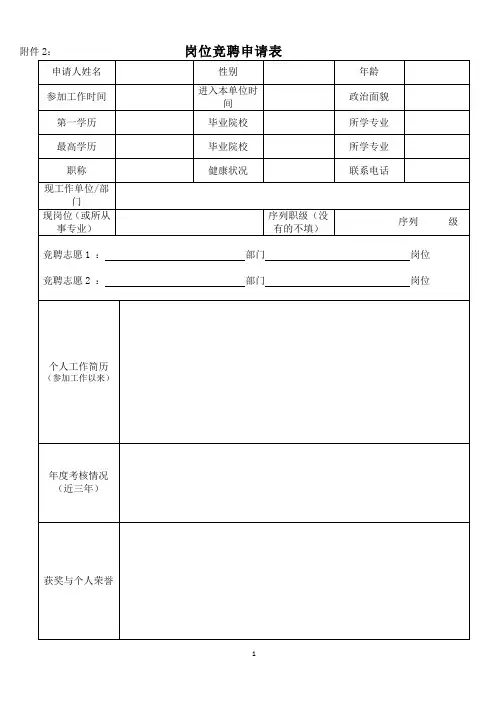 附件 2：

岗位竞聘申请表

| 申请人姓名 | | 性别 | | 年龄 | |
|---|---|---|---|---|---|
| 参加工作时间 | | 进入本单位时间 | | 政治面貌 | |
| 第一学历 | | 毕业院校 | | 所学专业 | |
| 最高学历 | | 毕业院校 | | 所学专业 | |
| 职称 | | 健康状况 | | 联系电话 | |
| 现工作单位/部门 | | | | | |
| 现岗位（或所从事专业） | | | 序列职级（没有的不填） | 序列　　级 | |

竞聘志愿 1 ：＿＿＿＿＿＿＿＿部门＿＿＿＿＿＿＿＿岗位

竞聘志愿 2 ：＿＿＿＿＿＿＿＿部门＿＿＿＿＿＿＿＿岗位

| 个人工作简历（参加工作以来） | |
|---|---|
| 年度考核情况（近三年） | |
| 获奖与个人荣誉 | |

1